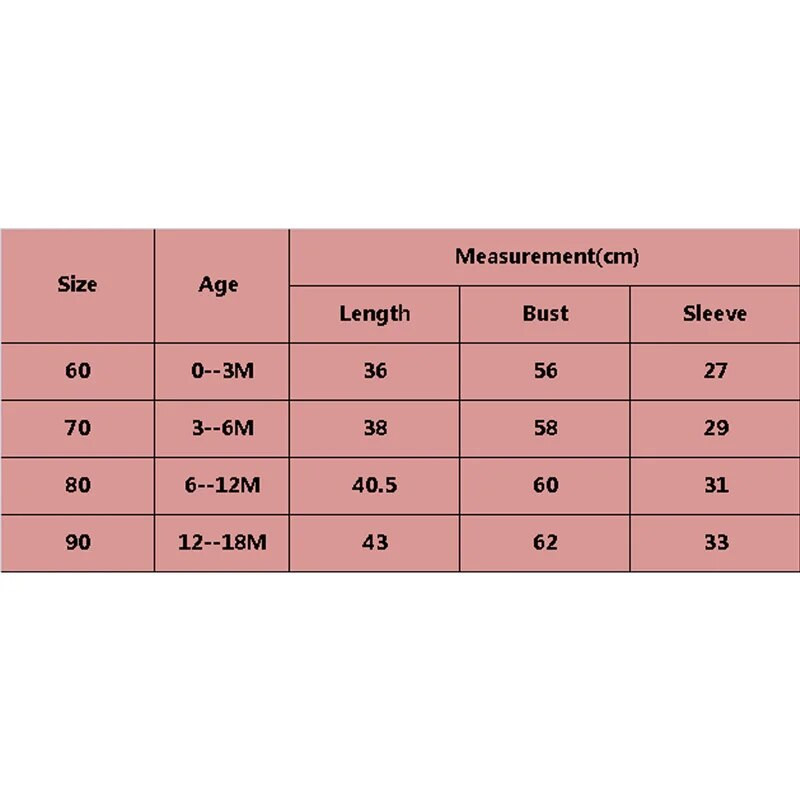 | Size | Age | Measurement(cm) | | |
|---|---|---|---|---|
| | | Length | Bust | Sleeve |
| 60 | 0--3M | 36 | 56 | 27 |
| 70 | 3--6M | 38 | 58 | 29 |
| 80 | 6--12M | 40.5 | 60 | 31 |
| 90 | 12--18M | 43 | 62 | 33 |